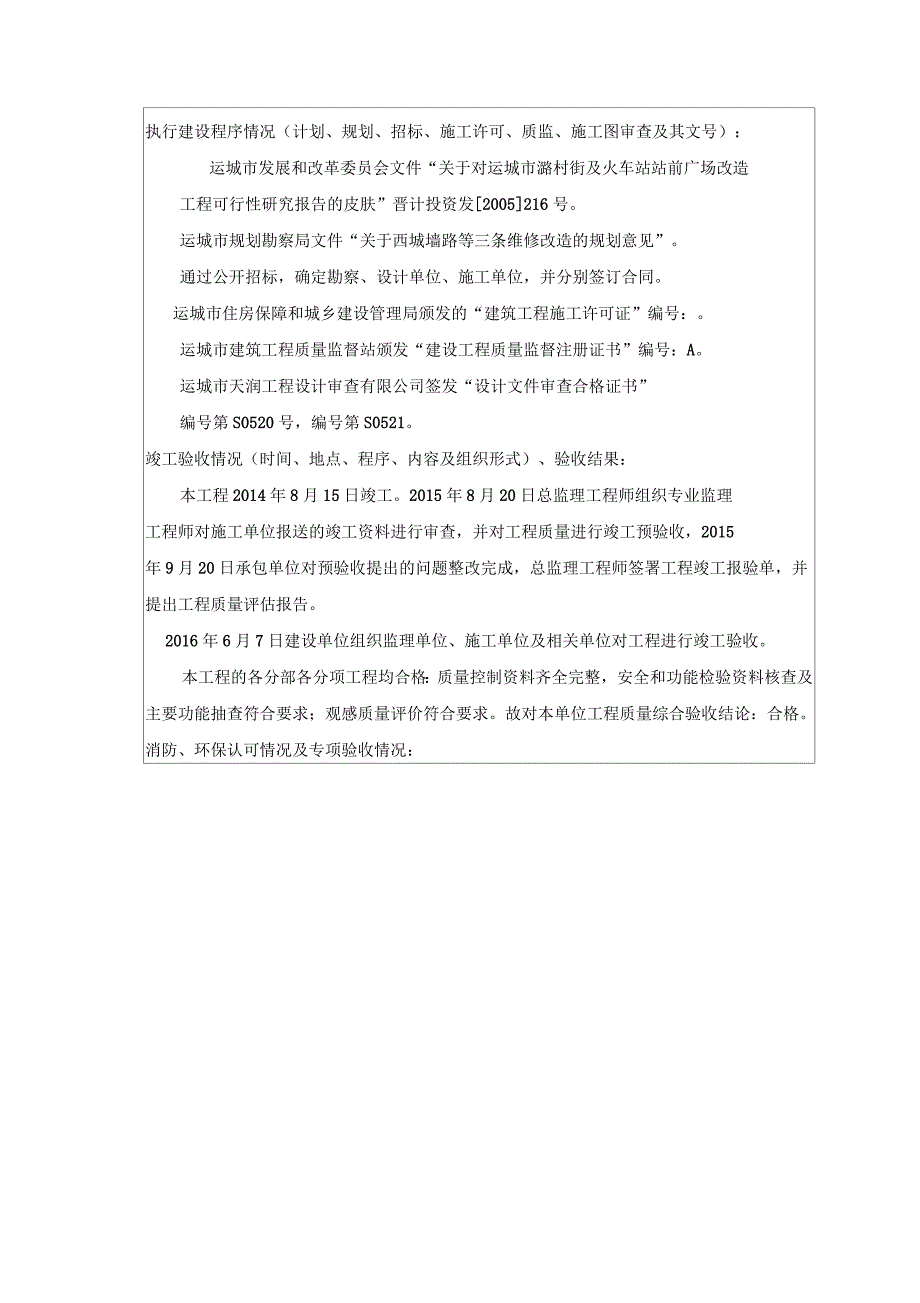 执行建设程序情况（计划、规划、招标、施工许可、质监、施工图审查及其文号）：

运城市发展和改革委员会文件“关于对运城市潞村街及火车站站前广场改造工程可行性研究报告的皮肤”晋计投资发[2005]216号。

运城市规划勘察局文件“关于西城墙路等三条维修改造的规划意见”。

通过公开招标，确定勘察、设计单位、施工单位，并分别签订合同。

运城市住房保障和城乡建设管理局颁发的“建筑工程施工许可证”编号：。

运城市建筑工程质量监督站颁发“建设工程质量监督注册证书”编号：A。

运城市天润工程设计审查有限公司签发“设计文件审查合格证书”

编号第S0520号，编号第S0521。

竣工验收情况（时间、地点、程序、内容及组织形式）、验收结果：

本工程2014年8月15日竣工。2015年8月20日总监理工程师组织专业监理工程师对施工单位报送的竣工资料进行审查，并对工程质量进行竣工预验收，2015年9月20日承包单位对预验收提出的问题整改完成，总监理工程师签署工程竣工报验单，并提出工程质量评估报告。

2016年6月7日建设单位组织监理单位、施工单位及相关单位对工程进行竣工验收。

本工程的各分部各分项工程均合格：质量控制资料齐全完整，安全和功能检验资料核查及主要功能抽查符合要求；观感质量评价符合要求。故对本单位工程质量综合验收结论：合格。

消防、环保认可情况及专项验收情况：